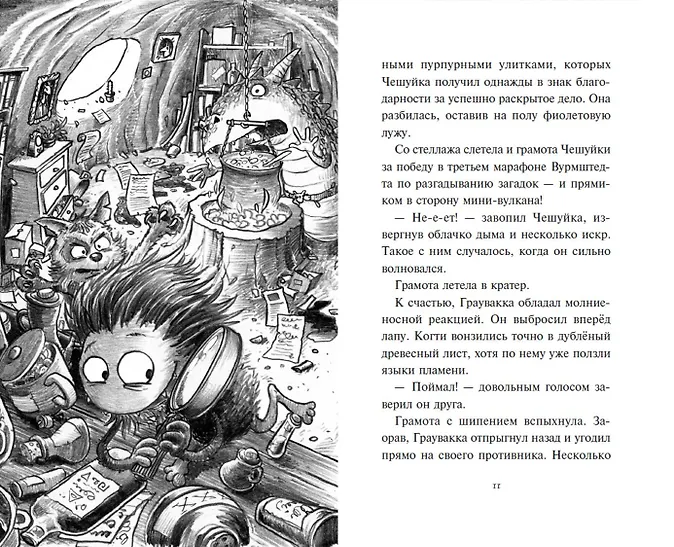 ными пурпурными улитками, которых Чешуйка получил однажды в знак благодарности за успешно раскрытое дело. Она разбилась, оставив на полу фиолетовую лужу.

Со стеллажа слетела и грамота Чешуйки за победу в третьем марафоне Вурмштедта по разгадыванию загадок — и прямиком в сторону мини-вулкана!

— Не-е-ет! — завопил Чешуйка, извергнув облачко дыма и несколько искр. Такое с ним случалось, когда он сильно волновался.

Грамота летела в кратер.

К счастью, Граувакка обладал молниеносной реакцией. Он выбросил вперёд лапу. Когти вонзились точно в дублёный древесный лист, хотя по нему уже ползли языки пламени.

— Поймал! — довольным голосом заверил он друга.

Грамота с шипением вспыхнула. Заорав, Граувакка отпрыгнул назад и угодил прямо на своего противника. Несколько

11